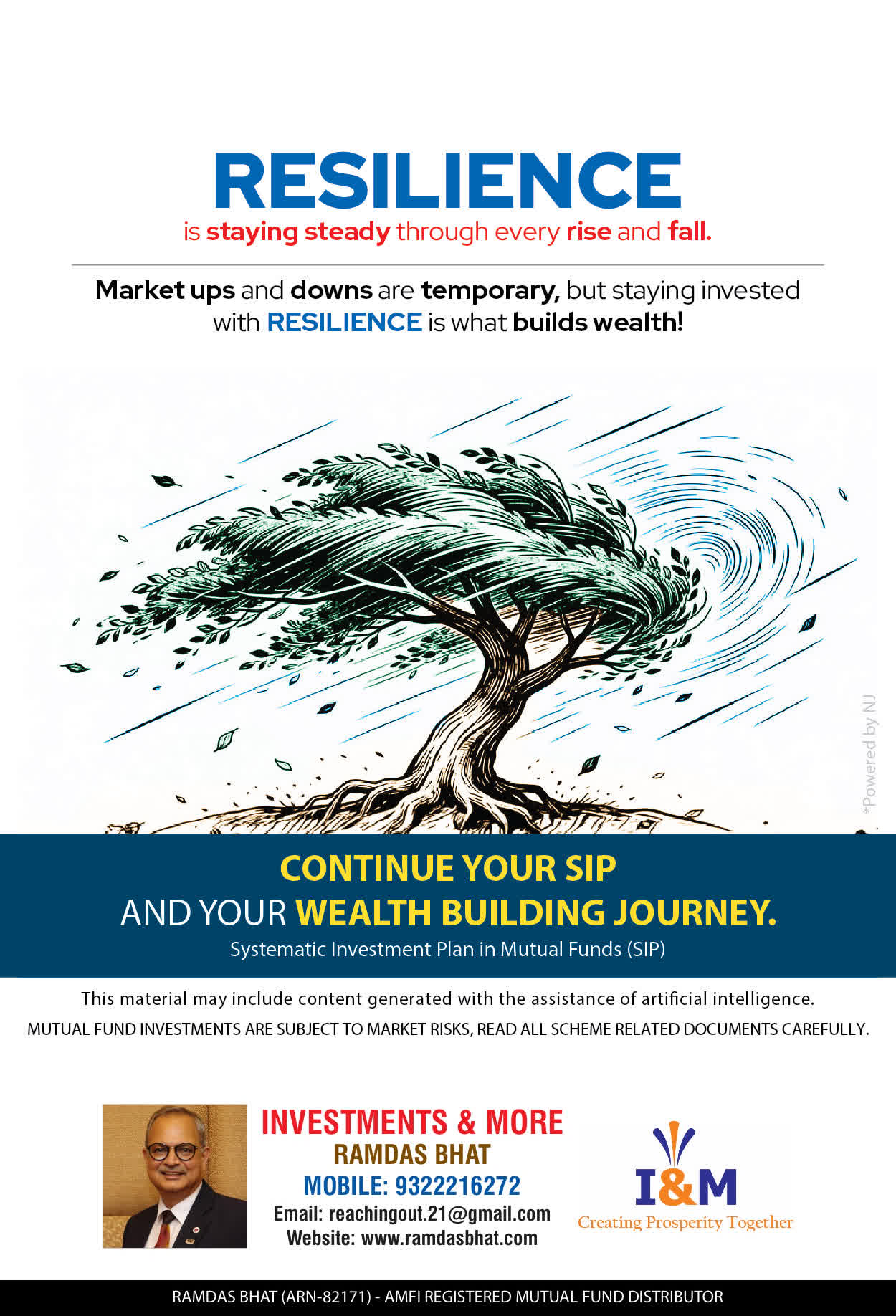 RESILIENCE
is staying steady through every rise and fall.

Market ups and downs are temporary, but staying invested with RESILIENCE is what builds wealth!

CONTINUE YOUR SIP
AND YOUR WEALTH BUILDING JOURNEY.
Systematic Investment Plan in Mutual Funds (SIP)

This material may include content generated with the assistance of artificial intelligence.
MUTUAL FUND INVESTMENTS ARE SUBJECT TO MARKET RISKS, READ ALL SCHEME RELATED DOCUMENTS CAREFULLY.

INVESTMENTS & MORE
RAMDAS BHAT
MOBILE: 9322216272
Email: reachingout.21@gmail.com
Website: www.ramdasbhat.com

I&M
Creating Prosperity Together

RAMDAS BHAT (ARN-82171) - AMFI REGISTERED MUTUAL FUND DISTRIBUTOR

*Powered by NJ